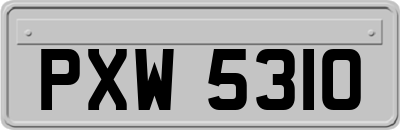 PXW 5310